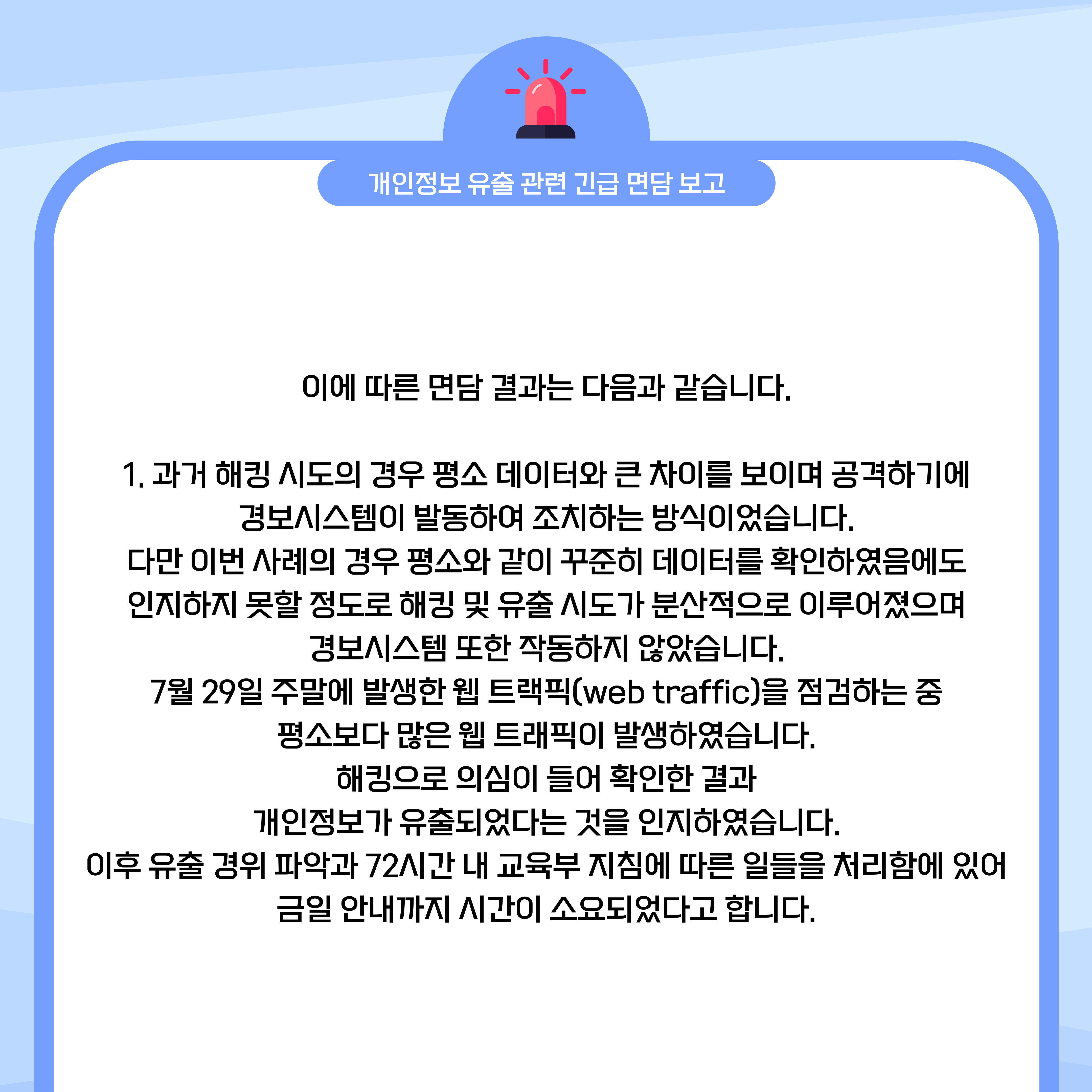 개인정보 유출 관련 긴급 면담 보고

이에 따른 면담 결과는 다음과 같습니다.

1. 과거 해킹 시도의 경우 평소 데이터와 큰 차이를 보이며 공격하기에 경보시스템이 발동하여 조치하는 방식이었습니다.
다만 이번 사례의 경우 평소와 같이 꾸준히 데이터를 확인하였음에도 인지하지 못할 정도로 해킹 및 유출 시도가 분산적으로 이루어졌으며 경보시스템 또한 작동하지 않았습니다.
7월 29일 주말에 발생한 웹 트랙픽(web traffic)을 점검하는 중 평소보다 많은 웹 트래픽이 발생하였습니다.
해킹으로 의심이 들어 확인한 결과
개인정보가 유출되었다는 것을 인지하였습니다.
이후 유출 경위 파악과 72시간 내 교육부 지침에 따른 일들을 처리함에 있어 금일 안내까지 시간이 소요되었다고 합니다.